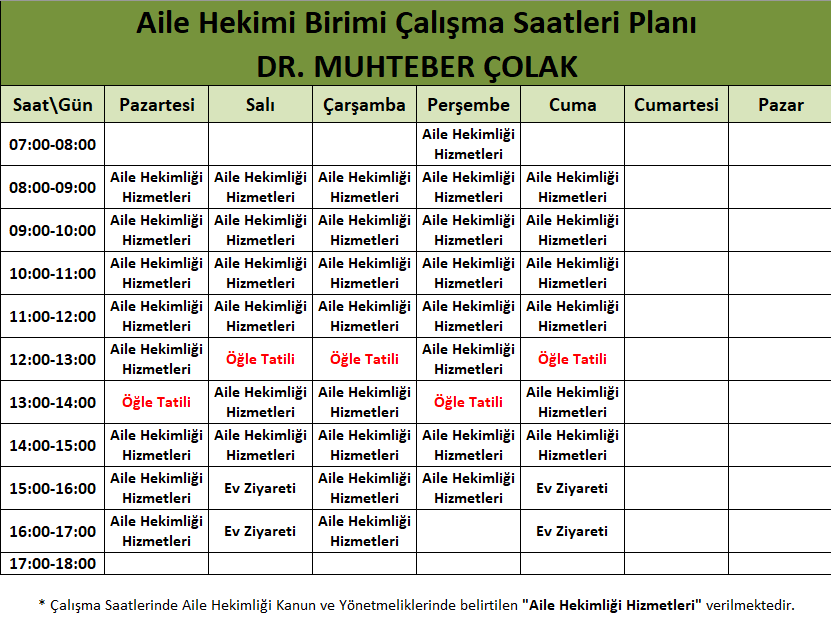 Aile Hekimi Birimi Çalışma Saatleri Planı
DR. MUHTEBER ÇOLAK

| Saat\Gün | Pazartesi | Salı | Çarşamba | Perşembe | Cuma | Cumartesi | Pazar |
|---|---|---|---|---|---|---|---|
| 07:00-08:00 | | | | Aile Hekimliği Hizmetleri | | | |
| 08:00-09:00 | Aile Hekimliği Hizmetleri | Aile Hekimliği Hizmetleri | Aile Hekimliği Hizmetleri | Aile Hekimliği Hizmetleri | Aile Hekimliği Hizmetleri | | |
| 09:00-10:00 | Aile Hekimliği Hizmetleri | Aile Hekimliği Hizmetleri | Aile Hekimliği Hizmetleri | Aile Hekimliği Hizmetleri | Aile Hekimliği Hizmetleri | | |
| 10:00-11:00 | Aile Hekimliği Hizmetleri | Aile Hekimliği Hizmetleri | Aile Hekimliği Hizmetleri | Aile Hekimliği Hizmetleri | Aile Hekimliği Hizmetleri | | |
| 11:00-12:00 | Aile Hekimliği Hizmetleri | Aile Hekimliği Hizmetleri | Aile Hekimliği Hizmetleri | Aile Hekimliği Hizmetleri | Aile Hekimliği Hizmetleri | | |
| 12:00-13:00 | Aile Hekimliği Hizmetleri | Öğle Tatili | Öğle Tatili | Aile Hekimliği Hizmetleri | Öğle Tatili | | |
| 13:00-14:00 | Öğle Tatili | Aile Hekimliği Hizmetleri | Aile Hekimliği Hizmetleri | Öğle Tatili | Aile Hekimliği Hizmetleri | | |
| 14:00-15:00 | Aile Hekimliği Hizmetleri | Aile Hekimliği Hizmetleri | Aile Hekimliği Hizmetleri | Aile Hekimliği Hizmetleri | Aile Hekimliği Hizmetleri | | |
| 15:00-16:00 | Aile Hekimliği Hizmetleri | Ev Ziyareti | Aile Hekimliği Hizmetleri | Aile Hekimliği Hizmetleri | Ev Ziyareti | | |
| 16:00-17:00 | Aile Hekimliği Hizmetleri | Ev Ziyareti | Aile Hekimliği Hizmetleri | | Ev Ziyareti | | |
| 17:00-18:00 | | | | | | | |

* Çalışma Saatlerinde Aile Hekimliği Kanun ve Yönetmeliklerinde belirtilen "Aile Hekimliği Hizmetleri" verilmektedir.